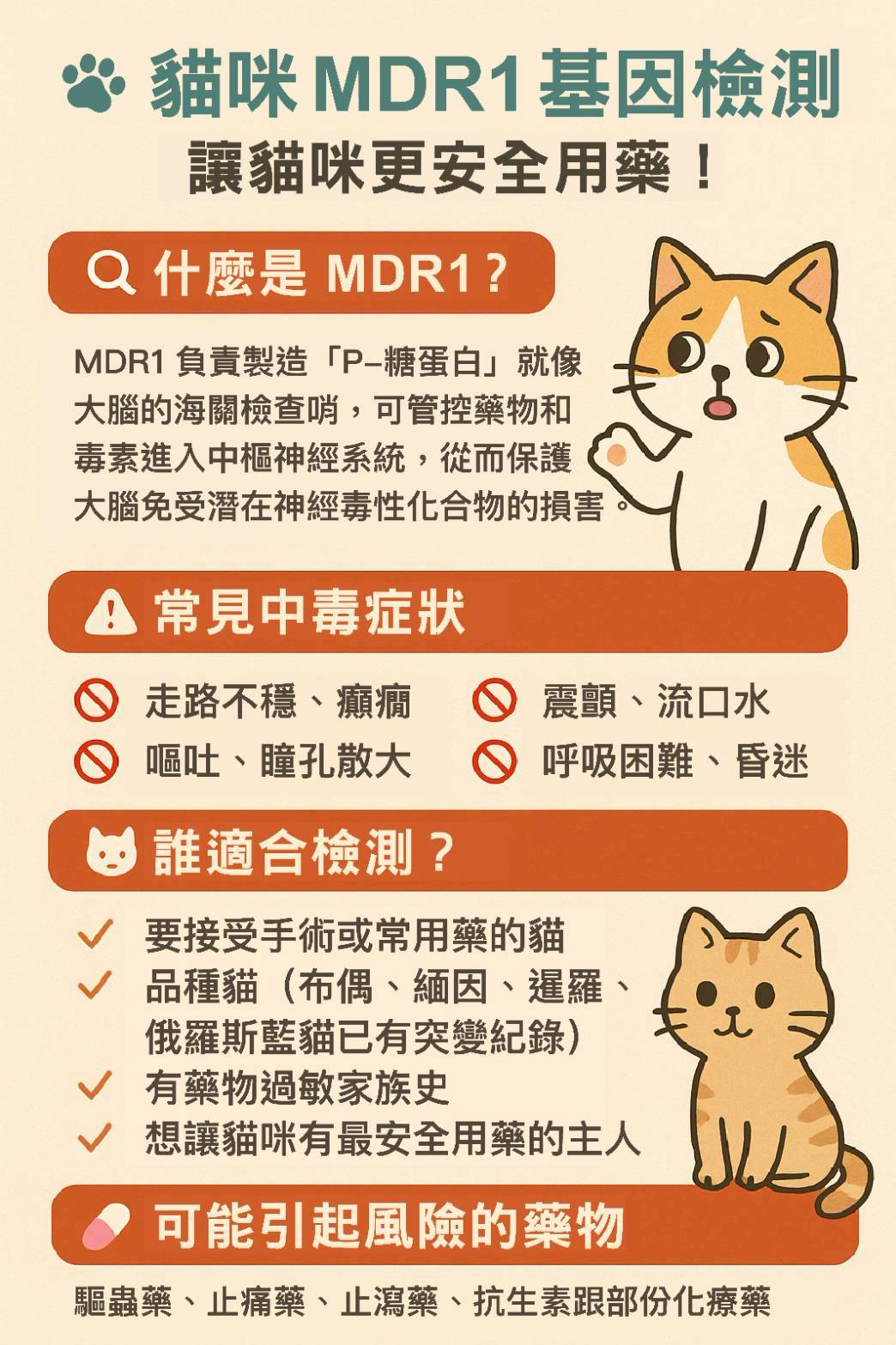 貓咪MDR1基因檢測
讓貓咪更安全用藥！

什麼是MDR1？

MDR1負責製造「P–糖蛋白」就像大腦的海關檢查哨，可管控藥物和毒素進入中樞神經系統，從而保護大腦免受潛在神經毒性化合物的損害。

常見中毒症狀

走路不穩、癲癇
嘔吐、瞳孔散大
震顫、流口水
呼吸困難、昏迷

誰適合檢測？

✓ 要接受手術或常用藥的貓
✓ 品種貓（布偶、緬因、暹羅、俄羅斯藍貓已有突變紀錄）
✓ 有藥物過敏家族史
✓ 想讓貓咪有最安全用藥的主人

可能引起風險的藥物

驅蟲藥、止痛藥、止瀉藥、抗生素跟部份化療藥